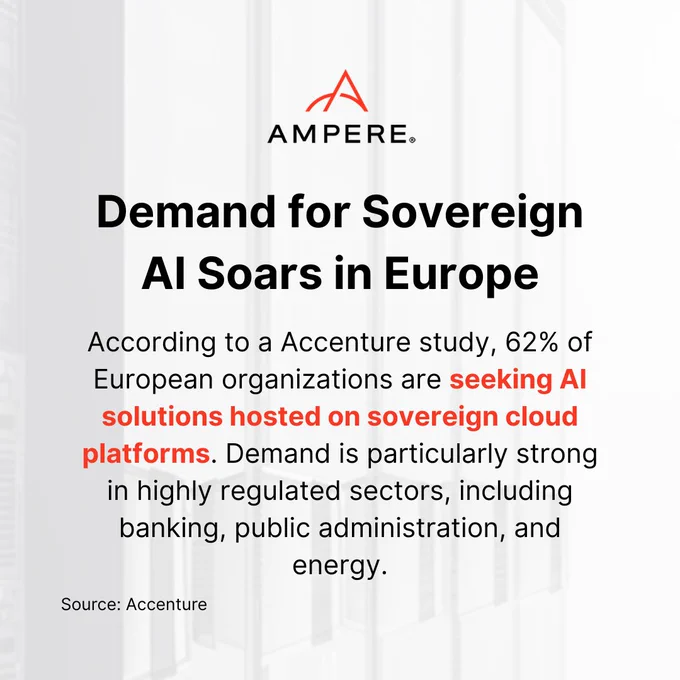 AMPERE®

Demand for Sovereign AI Soars in Europe

According to a Accenture study, 62% of European organizations are seeking AI solutions hosted on sovereign cloud platforms. Demand is particularly strong in highly regulated sectors, including banking, public administration, and energy.

Source: Accenture